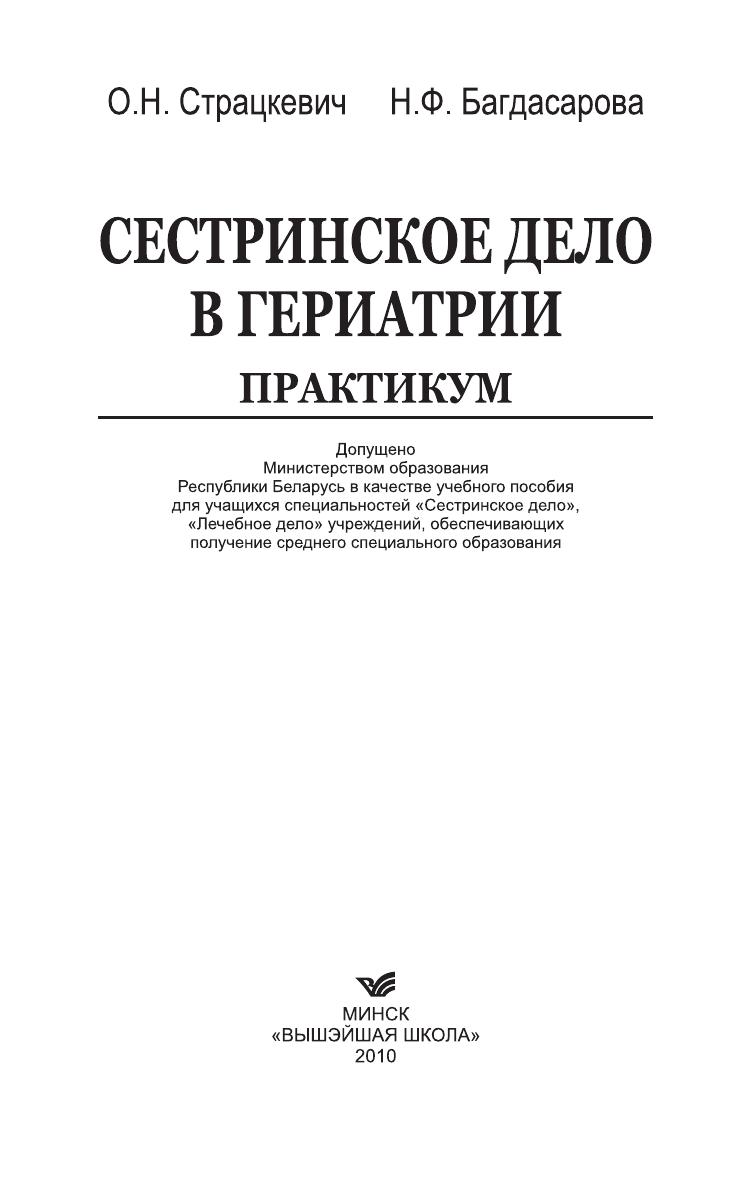 О.Н. Страцкевич Н.Ф. Багдасарова

СЕСТРИНСКОЕ ДЕЛО В ГЕРИАТРИИ

ПРАКТИКУМ

Допущено
Министерством образования
Республики Беларусь в качестве учебного пособия
для учащихся специальностей «Сестринское дело»,
«Лечебное дело» учреждений, обеспечивающих
получение среднего специального образования

МИНСК
«ВЫШЭЙШАЯ ШКОЛА»
2010